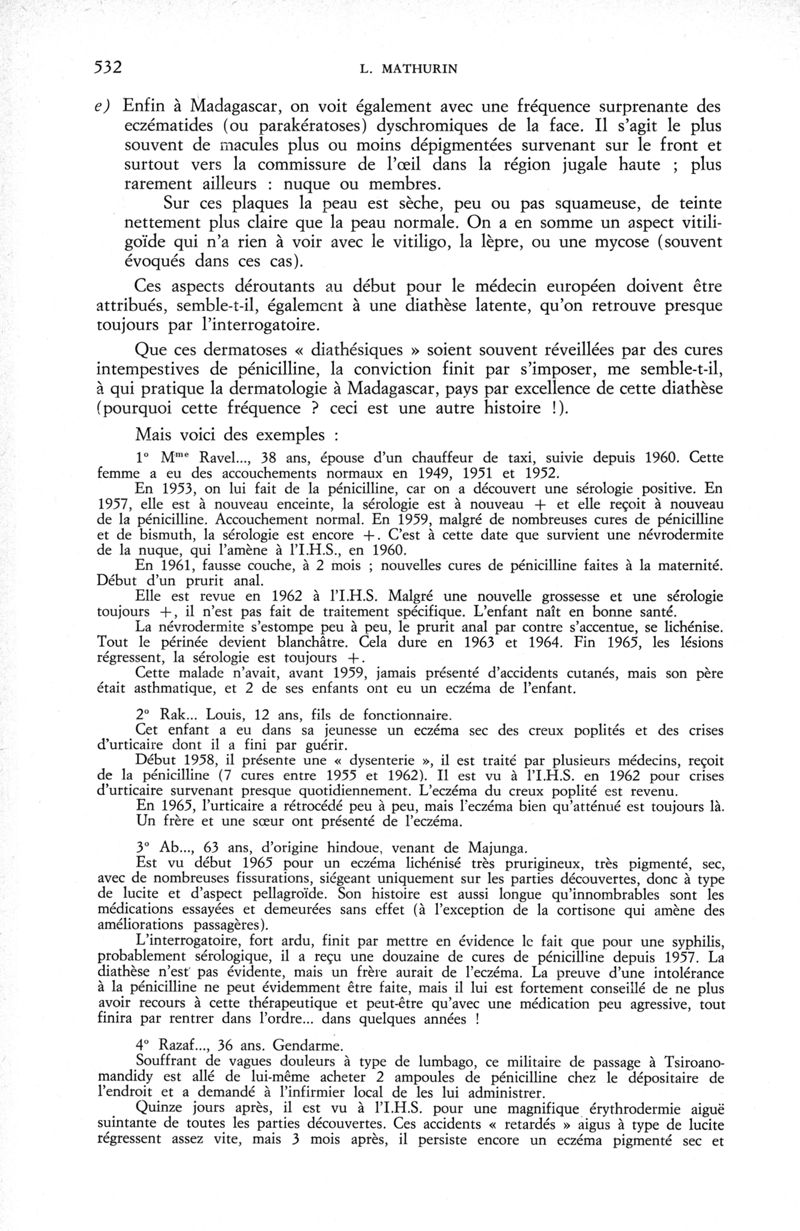 532 L. MATHURIN

e) Enfin à Madagascar, on voit également avec une fréquence surprenante des eczématides (ou parakératoses) dyschromiques de la face. Il s'agit le plus souvent de macules plus ou moins dépigmentées survenant sur le front et surtout vers la commissure de l'œil dans la région jugale haute ; plus rarement ailleurs : nuque ou membres.

Sur ces plaques la peau est sèche, peu ou pas squameuse, de teinte nettement plus claire que la peau normale. On a en somme un aspect vitiligoïde qui n'a rien à voir avec le vitiligo, la lèpre, ou une mycose (souvent évoqués dans ces cas).

Ces aspects déroutants au début pour le médecin européen doivent être attribués, semble-t-il, également à une diathèse latente, qu'on retrouve presque toujours par l'interrogatoire.

Que ces dermatoses « diathésiques » soient souvent réveillées par des cures intempestives de pénicilline, la conviction finit par s'imposer, me semble-t-il, à qui pratique la dermatologie à Madagascar, pays par excellence de cette diathèse (pourquoi cette fréquence ? ceci est une autre histoire !).

Mais voici des exemples :

1° M$^{me}$ Ravel..., 38 ans, épouse d'un chauffeur de taxi, suivie depuis 1960. Cette femme a eu des accouchements normaux en 1949, 1951 et 1952.

En 1953, on lui fait de la pénicilline, car on a découvert une sérologie positive. En 1957, elle est à nouveau enceinte, la sérologie est à nouveau + et elle reçoit à nouveau de la pénicilline. Accouchement normal. En 1959, malgré de nombreuses cures de pénicilline et de bismuth, la sérologie est encore +. C'est à cette date que survient une névrodermite de la nuque, qui l'amène à l'I.H.S., en 1960.

En 1961, fausse couche, à 2 mois ; nouvelles cures de pénicilline faites à la maternité. Début d'un prurit anal.

Elle est revue en 1962 à l'I.H.S. Malgré une nouvelle grossesse et une sérologie toujours +, il n'est pas fait de traitement spécifique. L'enfant naît en bonne santé.

La névrodermite s'estompe peu à peu, le prurit anal par contre s'accentue, se lichénise. Tout le périnée devient blanchâtre. Cela dure en 1963 et 1964. Fin 1965, les lésions régressent, la sérologie est toujours +.

Cette malade n'avait, avant 1959, jamais présenté d'accidents cutanés, mais son père était asthmatique, et 2 de ses enfants ont eu un eczéma de l'enfant.

2° Rak... Louis, 12 ans, fils de fonctionnaire.

Cet enfant a eu dans sa jeunesse un eczéma sec des creux poplités et des crises d'urticaire dont il a fini par guérir.

Début 1958, il présente une « dysenterie », il est traité par plusieurs médecins, reçoit de la pénicilline (7 cures entre 1955 et 1962). Il est vu à l'I.H.S. en 1962 pour crises d'urticaire survenant presque quotidiennement. L'eczéma du creux poplité est revenu.

En 1965, l'urticaire a rétrocédé peu à peu, mais l'eczéma bien qu'atténué est toujours là. Un frère et une sœur ont présenté de l'eczéma.

3° Ab..., 63 ans, d'origine hindoue, venant de Majunga.

Est vu début 1965 pour un eczéma lichénisé très prurigineux, très pigmenté, sec, avec de nombreuses fissurations, siégeant uniquement sur les parties découvertes, donc à type de lucite et d'aspect pellagroïde. Son histoire est aussi longue qu'innombrables sont les médications essayées et demeurées sans effet (à l'exception de la cortisone qui amène des améliorations passagères).

L'interrogatoire, fort ardu, finit par mettre en évidence le fait que pour une syphilis, probablement sérologique, il a reçu une douzaine de cures de pénicilline depuis 1957. La diathèse n'est pas évidente, mais un frère aurait de l'eczéma. La preuve d'une intolérance à la pénicilline ne peut évidemment être faite, mais il lui est fortement conseillé de ne plus avoir recours à cette thérapeutique et peut-être qu'avec une médication peu agressive, tout finira par rentrer dans l'ordre... dans quelques années !

4° Razaf..., 36 ans. Gendarme.

Souffrant de vagues douleurs à type de lumbago, ce militaire de passage à Tsiroanomandidy est allé de lui-même acheter 2 ampoules de pénicilline chez le dépositaire de l'endroit et a demandé à l'infirmier local de les lui administrer.

Quinze jours après, il est vu à l'I.H.S. pour une magnifique érythrodermie aiguë suintante de toutes les parties découvertes. Ces accidents « retardés » aigus à type de lucite régressent assez vite, mais 3 mois après, il persiste encore un eczéma pigmenté sec et